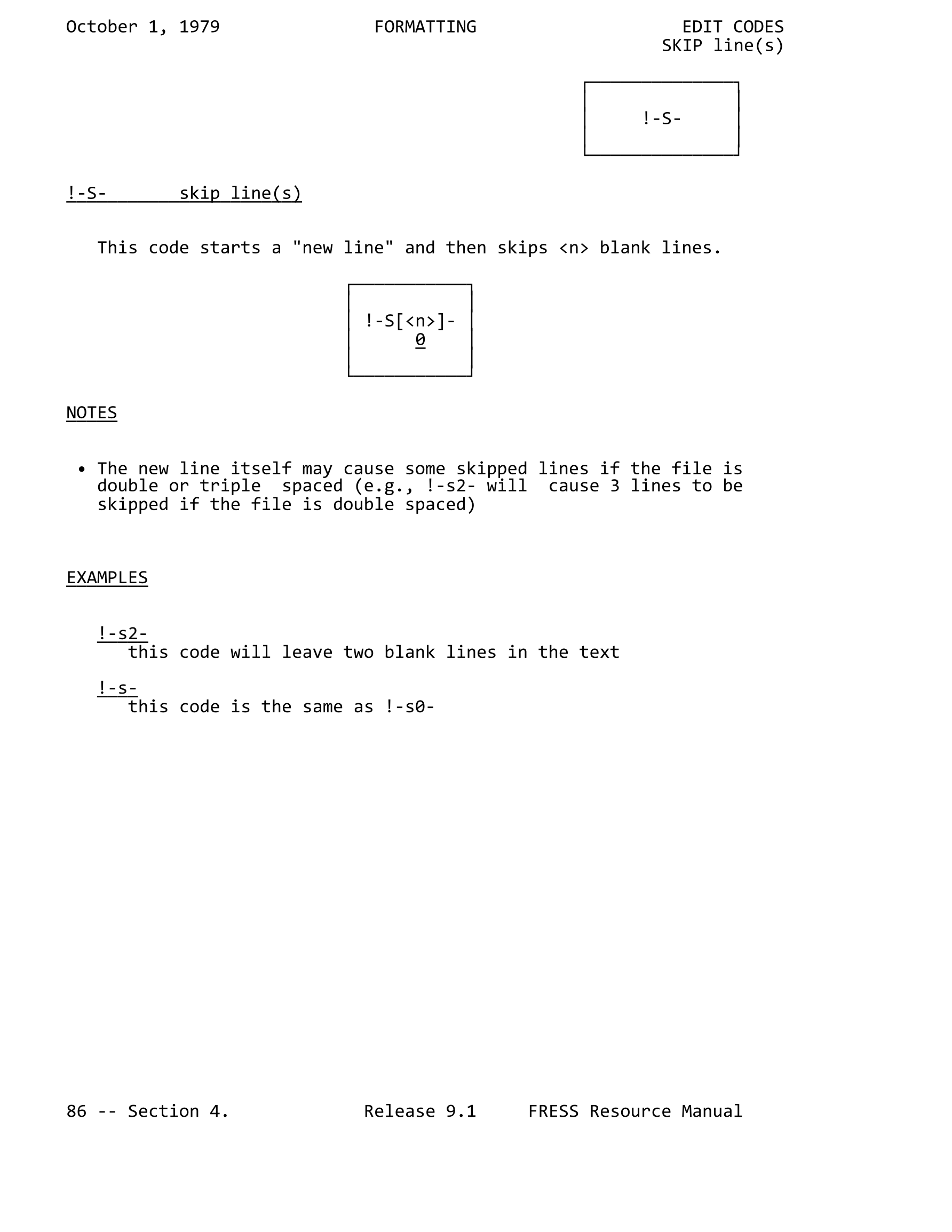 October 1, 1979 FORMATTING EDIT CODES
SKIP line(s)

!-S-

!-S- skip line(s)

This code starts a "new line" and then skips <n> blank lines.

!-S[<n>]-
0

NOTES

• The new line itself may cause some skipped lines if the file is double or triple spaced (e.g., !-s2- will cause 3 lines to be skipped if the file is double spaced)

EXAMPLES

!-s2-
this code will leave two blank lines in the text

!-s-
this code is the same as !-s0-

86 -- Section 4. Release 9.1 FRESS Resource Manual